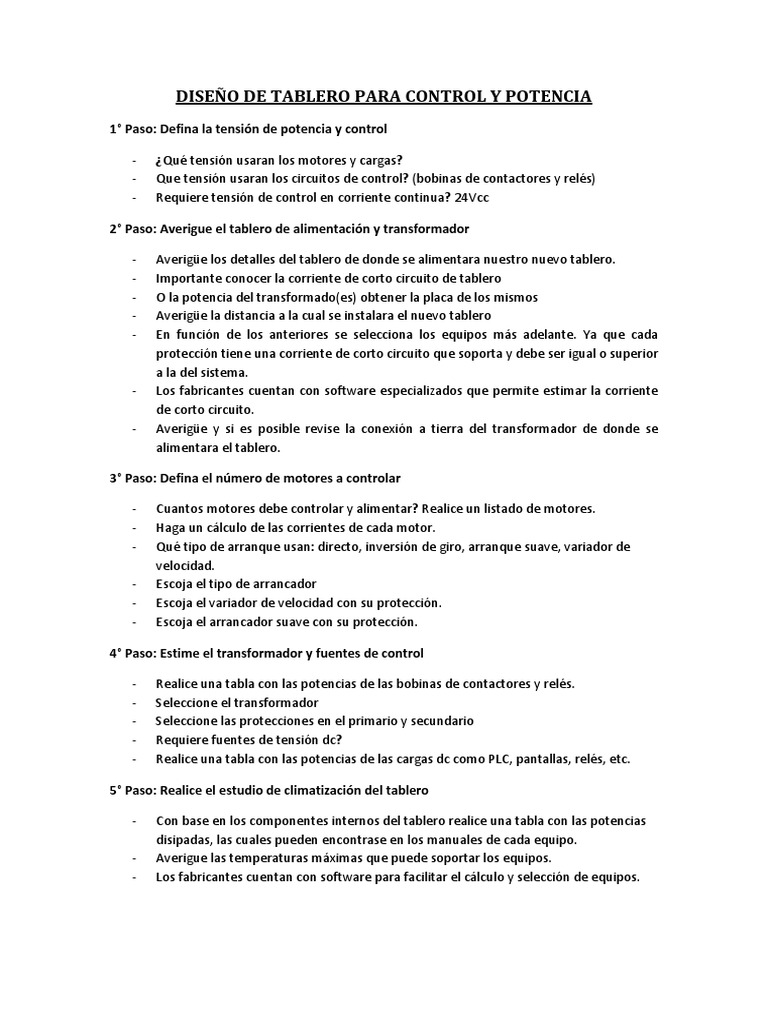 DISEÑO DE TABLERO PARA CONTROL Y POTENCIA

1° Paso: Defina la tensión de potencia y control

- ¿Qué tensión usaran los motores y cargas?
- Que tensión usaran los circuitos de control? (bobinas de contactores y relés)
- Requiere tensión de control en corriente continua? 24Vcc

2° Paso: Averigue el tablero de alimentación y transformador

- Averigüe los detalles del tablero de donde se alimentara nuestro nuevo tablero.
- Importante conocer la corriente de corto circuito de tablero
- O la potencia del transformado(es) obtener la placa de los mismos
- Averigüe la distancia a la cual se instalara el nuevo tablero
- En función de los anteriores se selecciona los equipos más adelante. Ya que cada protección tiene una corriente de corto circuito que soporta y debe ser igual o superior a la del sistema.
- Los fabricantes cuentan con software especializados que permite estimar la corriente de corto circuito.
- Averigüe y si es posible revise la conexión a tierra del transformador de donde se alimentara el tablero.

3° Paso: Defina el número de motores a controlar

- Cuantos motores debe controlar y alimentar? Realice un listado de motores.
- Haga un cálculo de las corrientes de cada motor.
- Qué tipo de arranque usan: directo, inversión de giro, arranque suave, variador de velocidad.
- Escoja el tipo de arrancador
- Escoja el variador de velocidad con su protección.
- Escoja el arrancador suave con su protección.

4° Paso: Estime el transformador y fuentes de control

- Realice una tabla con las potencias de las bobinas de contactores y relés.
- Seleccione el transformador
- Seleccione las protecciones en el primario y secundario
- Requiere fuentes de tensión dc?
- Realice una tabla con las potencias de las cargas dc como PLC, pantallas, relés, etc.

5° Paso: Realice el estudio de climatización del tablero

- Con base en los componentes internos del tablero realice una tabla con las potencias disipadas, las cuales pueden encontrase en los manuales de cada equipo.
- Averigue las temperaturas máximas que puede soportar los equipos.
- Los fabricantes cuentan con software para facilitar el cálculo y selección de equipos.